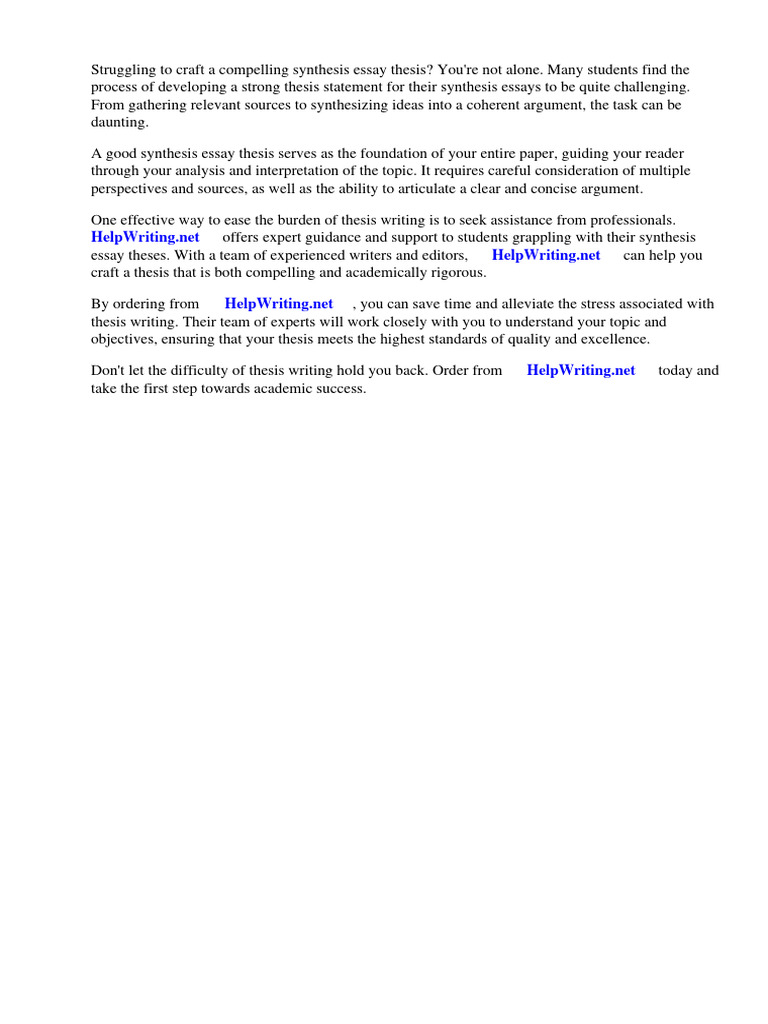 Struggling to craft a compelling synthesis essay thesis? You're not alone. Many students find the process of developing a strong thesis statement for their synthesis essays to be quite challenging. From gathering relevant sources to synthesizing ideas into a coherent argument, the task can be daunting.

A good synthesis essay thesis serves as the foundation of your entire paper, guiding your reader through your analysis and interpretation of the topic. It requires careful consideration of multiple perspectives and sources, as well as the ability to articulate a clear and concise argument.

One effective way to ease the burden of thesis writing is to seek assistance from professionals. HelpWriting.net offers expert guidance and support to students grappling with their synthesis essay theses. With a team of experienced writers and editors, HelpWriting.net can help you craft a thesis that is both compelling and academically rigorous.

By ordering from HelpWriting.net , you can save time and alleviate the stress associated with thesis writing. Their team of experts will work closely with you to understand your topic and objectives, ensuring that your thesis meets the highest standards of quality and excellence.

Don't let the difficulty of thesis writing hold you back. Order from HelpWriting.net today and take the first step towards academic success.